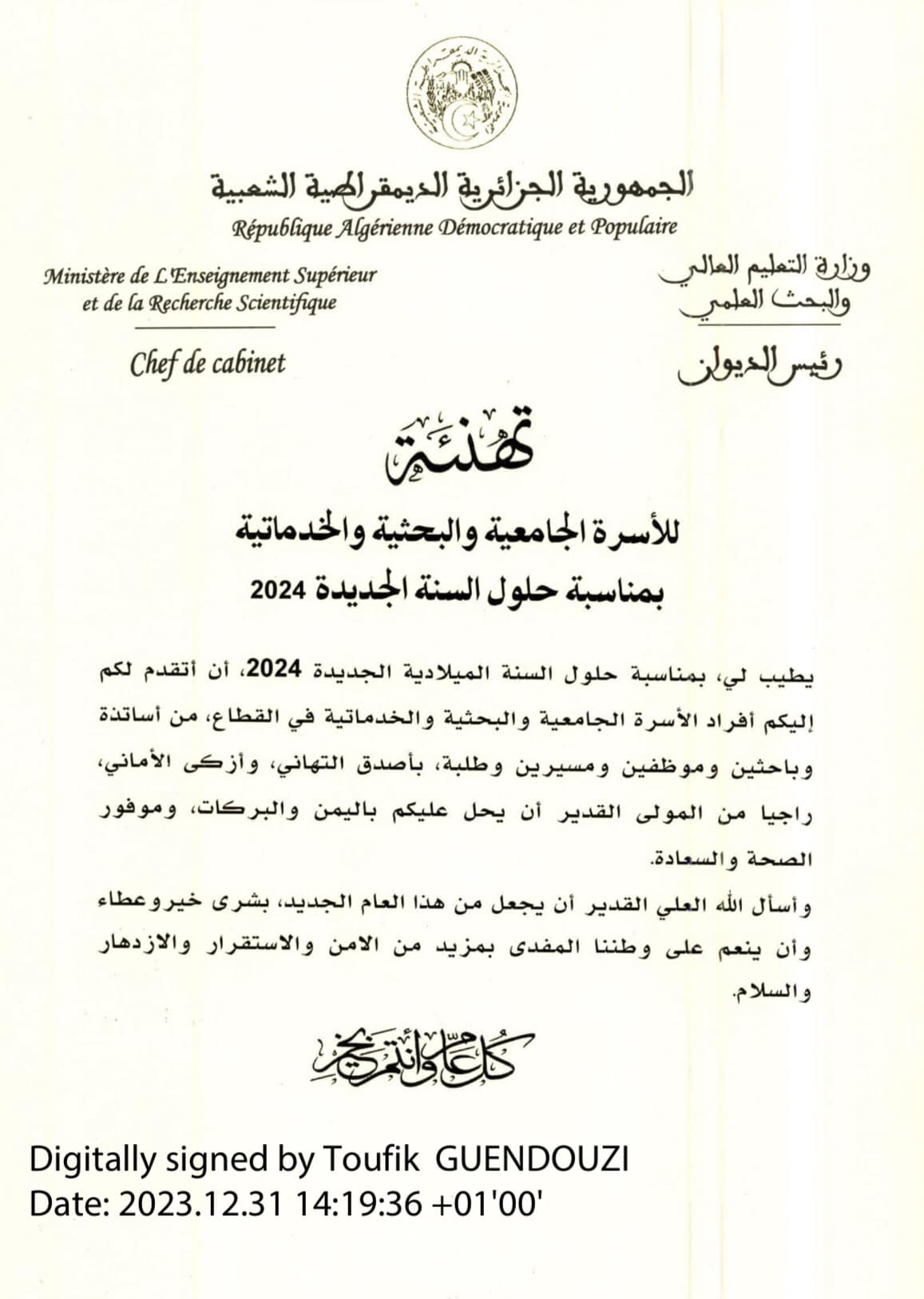 الجمهورية الجزائرية الديمقراطية الشعبية
République Algérienne Démocratique et Populaire

وزارة التعليم العالي
والبحث العلمي

رئيس الديوان

Ministère de L'Enseignement Supérieur
et de la Recherche Scientifique

Chef de cabinet

تهنئة

للأسرة الجامعية والبحثية والخدماتية
بمناسبة حلول السنة الجديدة 2024

يطيب لي، بمناسبة حلول السنة الميلادية الجديدة 2024، أن أتقدم لكم إليكم أفراد الأسرة الجامعية والبحثية والخدماتية في القطاع، من أساتذة وباحثين وموظفين ومسيرين وطلبة، بأصدق التهاني، وأزكى الأماني، راجيا من المولى القدير أن يحل عليكم باليمن والبركات، وموفور الصحة والسعادة.

وأسأل الله العلي القدير أن يجعل من هذا العام الجديد، بشرى خير وعطاء وأن ينعم على وطننا المفدى بمزيد من الامن والاستقرار والازدهار والسلام.

كل عام وأنتم بخير

Digitally signed by Toufik GUENDOUZI
Date: 2023.12.31 14:19:36 +01'00'